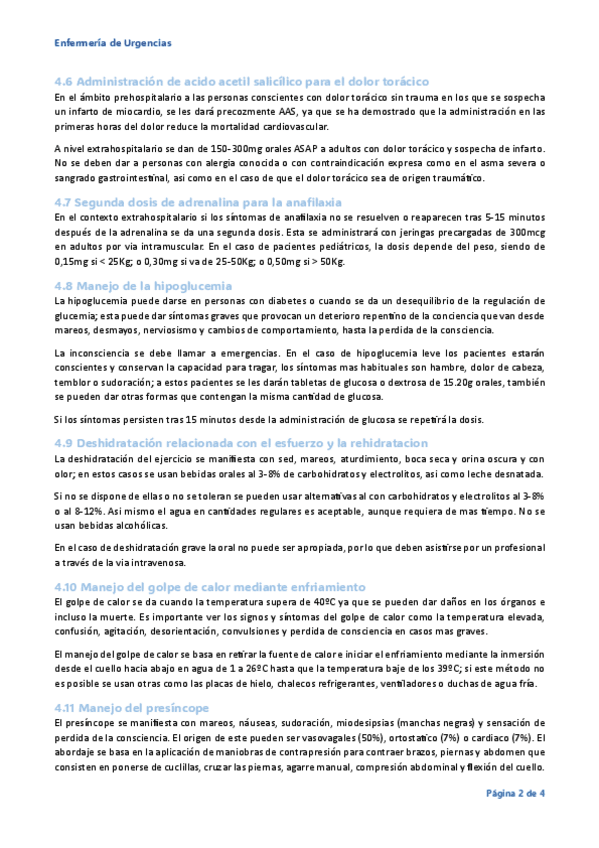 Enfermería de Urgencias

4.6 Administración de acido acetil salicílico para el dolor torácico

En el ámbito prehospitalario a las personas conscientes con dolor torácico sin trauma en los que se sospecha un infarto de miocardio, se les dará precozmente AAS, ya que se ha demostrado que la administración en las primeras horas del dolor reduce la mortalidad cardiovascular.

A nivel extrahospitalario se dan de 150-300mg orales ASAP a adultos con dolor torácico y sospecha de infarto. No se deben dar a personas con alergia conocida o con contraindicación expresa como en el asma severa o sangrado gastrointestinal, asi como en el caso de que el dolor torácico sea de origen traumático.

4.7 Segunda dosis de adrenalina para la anafilaxia

En el contexto extrahospitalario si los síntomas de anafilaxia no se resuelven o reaparecen tras 5-15 minutos después de la adrenalina se da una segunda dosis. Esta se administrará con jeringas precargadas de 300mcg en adultos por via intramuscular. En el caso de pacientes pediátricos, la dosis depende del peso, siendo de 0,15mg si < 25Kg; o 0,30mg si va de 25-50Kg; o 0,50mg si > 50Kg.

4.8 Manejo de la hipoglucemia

La hipoglucemia puede darse en personas con diabetes o cuando se da un desequilibrio de la regulación de glucemia; esta puede dar síntomas graves que provocan un deterioro repentino de la conciencia que van desde mareos, desmayos, nerviosismo y cambios de comportamiento, hasta la perdida de la consciencia.

La inconsciencia se debe llamar a emergencias. En el caso de hipoglucemia leve los pacientes estarán conscientes y conservan la capacidad para tragar, los síntomas mas habituales son hambre, dolor de cabeza, temblor o sudoración; a estos pacientes se les darán tabletas de glucosa o dextrosa de 15.20g orales, también se pueden dar otras formas que contengan la misma cantidad de glucosa.

Si los síntomas persisten tras 15 minutos desde la administración de glucosa se repetirá la dosis.

4.9 Deshidratación relacionada con el esfuerzo y la rehidratacion

La deshidratación del ejercicio se manifiesta con sed, mareos, aturdimiento, boca seca y orina oscura y con olor; en estos casos se usan bebidas orales al 3-8% de carbohidratos y electrolitos, asi como leche desnatada.

Si no se dispone de ellas o no se toleran se pueden usar alternativas al con carbohidratos y electrolitos al 3-8% o al 8-12%. Asi mismo el agua en cantidades regulares es aceptable, aunque requiera de mas tiempo. No se usan bebidas alcohólicas.

En el caso de deshidratación grave la oral no puede ser apropiada, por lo que deben asistirse por un profesional a través de la via intravenosa.

4.10 Manejo del golpe de calor mediante enfriamiento

El golpe de calor se da cuando la temperatura supera de 40ºC ya que se pueden dar daños en los órganos e incluso la muerte. Es importante ver los signos y síntomas del golpe de calor como la temperatura elevada, confusión, agitación, desorientación, convulsiones y perdida de consciencia en casos mas graves.

El manejo del golpe de calor se basa en retirar la fuente de calor e iniciar el enfriamiento mediante la inmersión desde el cuello hacia abajo en agua de 1 a 26ºC hasta que la temperatura baje de los 39ºC; si este método no es posible se usan otras como las placas de hielo, chalecos refrigerantes, ventiladores o duchas de agua fría.

4.11 Manejo del presíncope

El presíncope se manifiesta con mareos, náuseas, sudoración, miodesipsias (manchas negras) y sensación de perdida de la consciencia. El origen de este pueden ser vasovagales (50%), ortostatico (7%) o cardiaco (7%). El abordaje se basa en la aplicación de maniobras de contrapresión para contraer brazos, piernas y abdomen que consisten en ponerse de cuclillas, cruzar las piernas, agarre manual, compresión abdominal y flexión del cuello.

Página 2 de 4